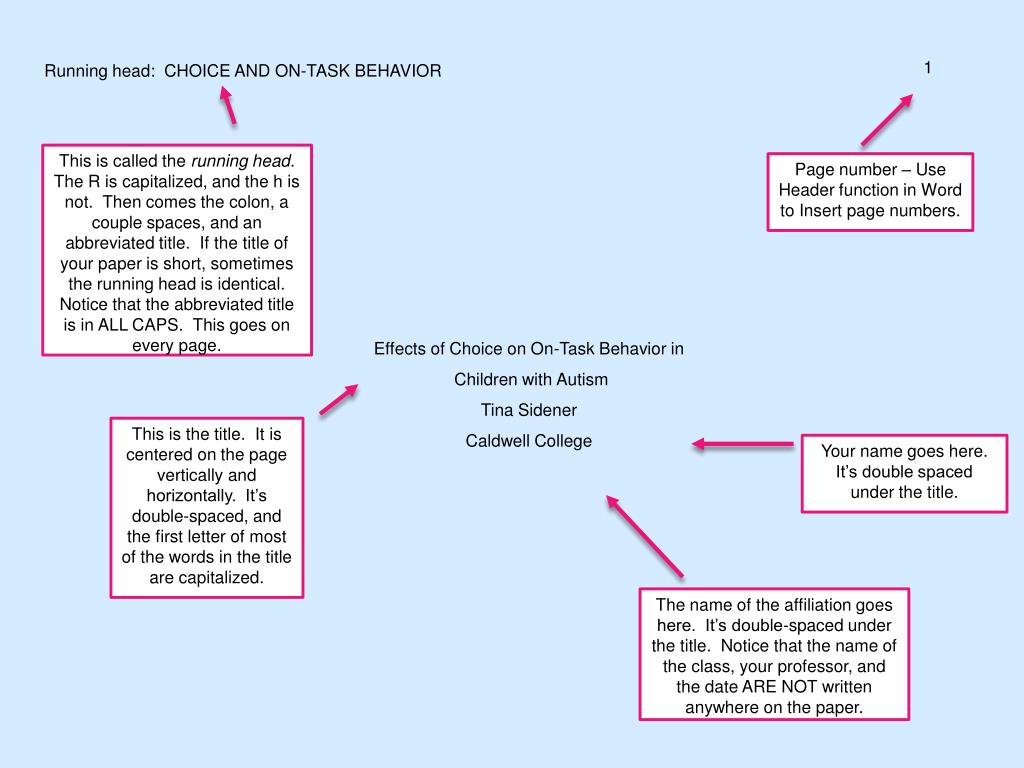 Running head: CHOICE AND ON-TASK BEHAVIOR

1

This is called the running head. The R is capitalized, and the h is not. Then comes the colon, a couple spaces, and an abbreviated title. If the title of your paper is short, sometimes the running head is identical. Notice that the abbreviated title is in ALL CAPS. This goes on every page.

Page number – Use Header function in Word to Insert page numbers.

Effects of Choice on On-Task Behavior in

Children with Autism

Tina Sidener

Caldwell College

This is the title. It is centered on the page vertically and horizontally. It's double-spaced, and the first letter of most of the words in the title are capitalized.

Your name goes here. It's double spaced under the title.

The name of the affiliation goes here. It's double-spaced under the title. Notice that the name of the class, your professor, and the date ARE NOT written anywhere on the paper.